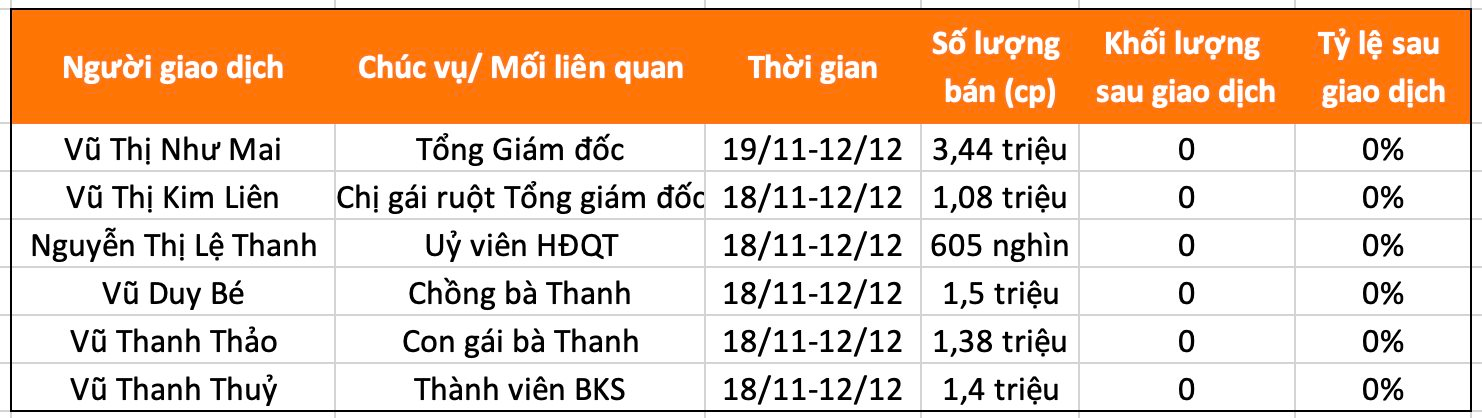 | Người giao dịch | Chức vụ/ Mối liên quan | Thời gian | Số lượng bán (cp) | Khối lượng sau giao dịch | Tỷ lệ sau giao dịch |
|---|---|---|---|---|---|
| Vũ Thị Như Mai | Tổng Giám đốc | 19/11-12/12 | 3,44 triệu | 0 | 0% |
| Vũ Thị Kim Liên | Chị gái ruột Tổng giám đốc | 18/11-12/12 | 1,08 triệu | 0 | 0% |
| Nguyễn Thị Lệ Thanh | Uỷ viên HĐQT | 18/11-12/12 | 605 nghìn | 0 | 0% |
| Vũ Duy Bé | Chồng bà Thanh | 18/11-12/12 | 1,5 triệu | 0 | 0% |
| Vũ Thanh Thảo | Con gái bà Thanh | 18/11-12/12 | 1,38 triệu | 0 | 0% |
| Vũ Thanh Thuỷ | Thành viên BKS | 18/11-12/12 | 1,4 triệu | 0 | 0% |